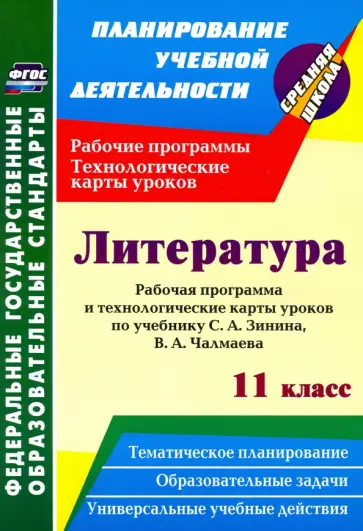 ФГОС

ФЕДЕРАЛЬНЫЕ ГОСУДАРСТВЕННЫЕ ОБРАЗОВАТЕЛЬНЫЕ СТАНДАРТЫ

ПЛАНИРОВАНИЕ УЧЕБНОЙ ДЕЯТЕЛЬНОСТИ

СРЕДНЯЯ ШКОЛА

Рабочие программы
Технологические карты уроков

Литература

Рабочая программа и технологические карты уроков по учебнику С. А. Зинина, В. А. Чалмаева

11 класс

Тематическое планирование

Образовательные задачи

Универсальные учебные действия